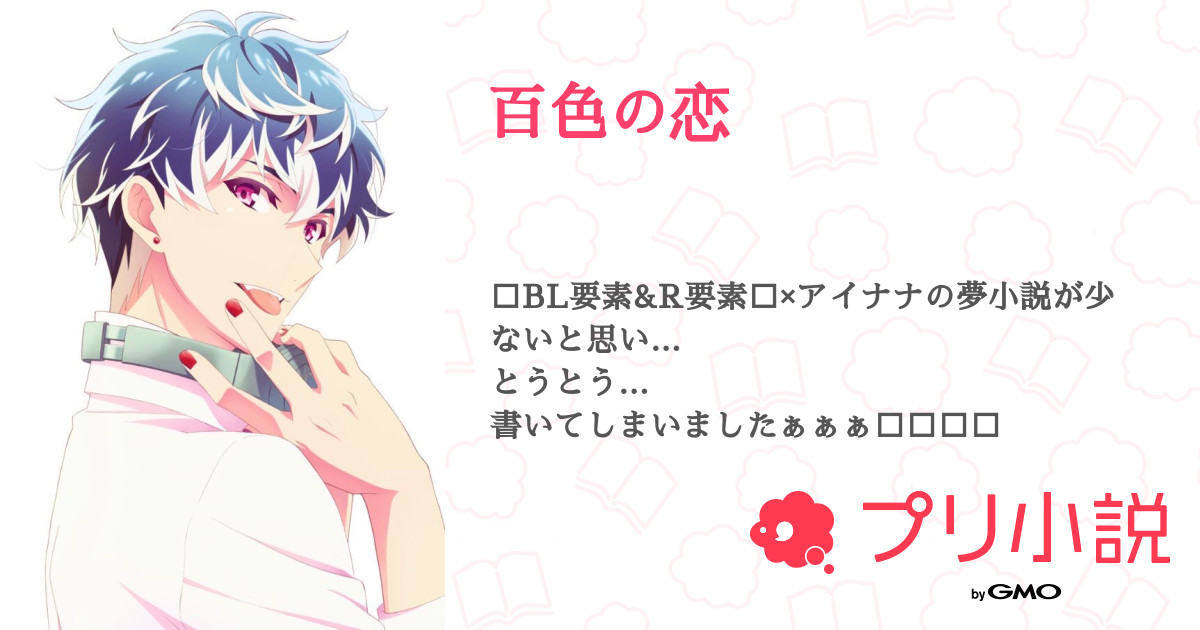 百色の恋

□BL要素&R要素□×アイナナの夢小説が少ないと思い…
とうとう…
書いてしまいましたぁぁぁ□□□□

プリ小説

by GMO